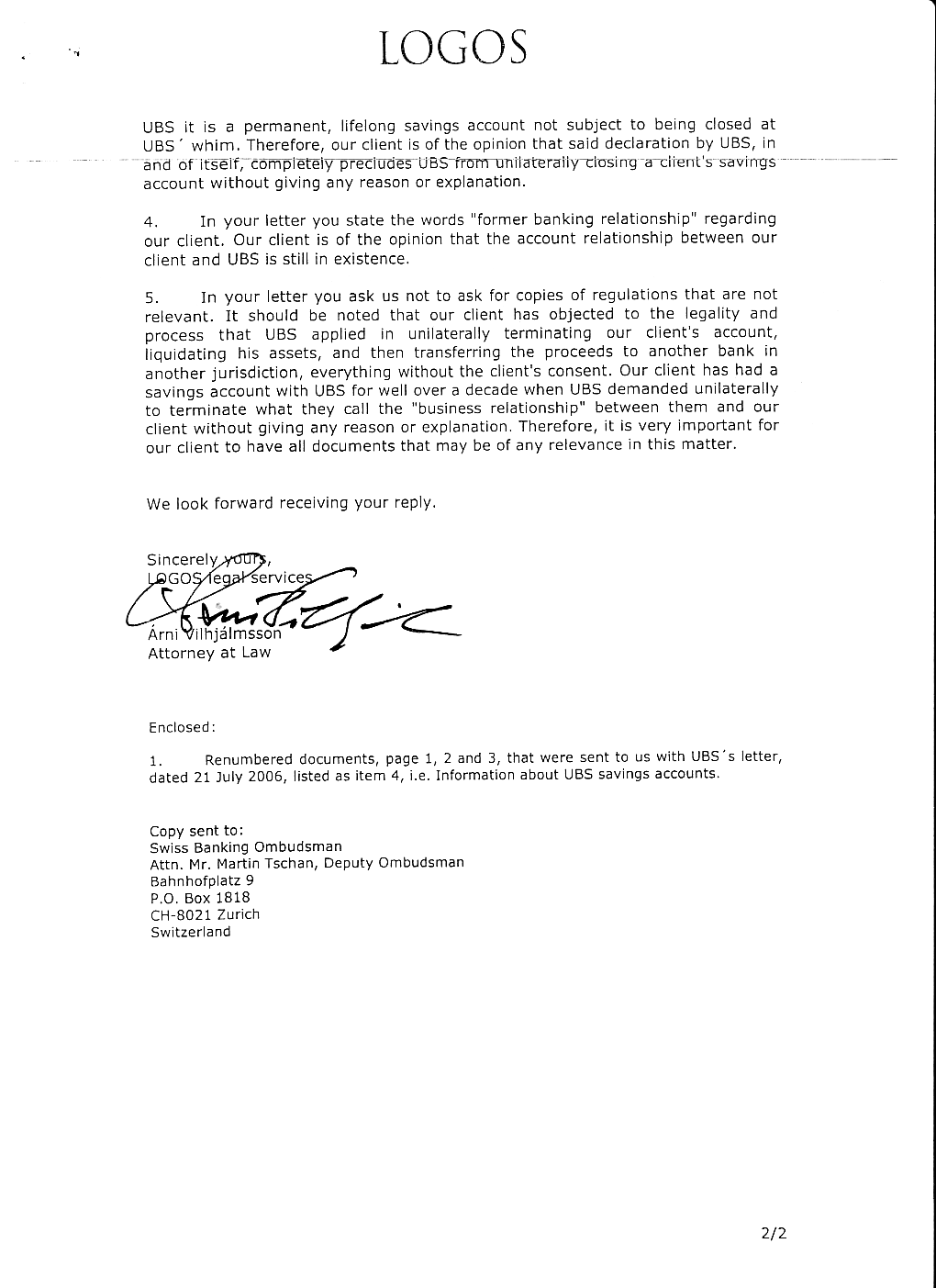 LOGOS

UBS it is a permanent, lifelong savings account not subject to being closed at UBS´ whim. Therefore, our client is of the opinion that said declaration by UBS, in and of itself, completely precludes UBS from unilaterally closing a client's savings account without giving any reason or explanation.

4. In your letter you state the words "former banking relationship" regarding our client. Our client is of the opinion that the account relationship between our client and UBS is still in existence.

5. In your letter you ask us not to ask for copies of regulations that are not relevant. It should be noted that our client has objected to the legality and process that UBS applied in unilaterally terminating our client's account, liquidating his assets, and then transferring the proceeds to another bank in another jurisdiction, everything without the client's consent. Our client has had a savings account with UBS for well over a decade when UBS demanded unilaterally to terminate what they call the "business relationship" between them and our client without giving any reason or explanation. Therefore, it is very important for our client to have all documents that may be of any relevance in this matter.

We look forward receiving your reply.

Sincerely yours,
LOGOS legal services

Árni Vilhjálmsson
Attorney at Law

Enclosed:

1. Renumbered documents, page 1, 2 and 3, that were sent to us with UBS´s letter, dated 21 July 2006, listed as item 4, i.e. Information about UBS savings accounts.

Copy sent to:
Swiss Banking Ombudsman
Attn. Mr. Martin Tschan, Deputy Ombudsman
Bahnhofplatz 9
P.O. Box 1818
CH-8021 Zurich
Switzerland

2/2